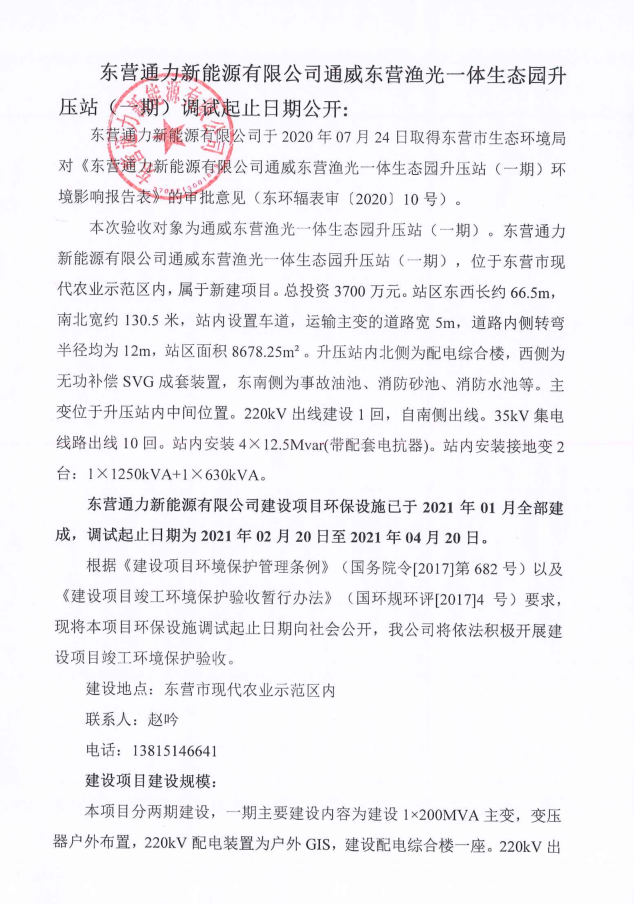 东营通力新能源有限公司通威东营渔光一体生态园升压站（一期）调试起止日期公开：

东营通力新能源有限公司于 2020 年 07 月 24 日取得东营市生态环境局对《东营通力新能源有限公司通威东营渔光一体生态园升压站（一期）环境影响报告表》的审批意见（东环辐表审〔2020〕10 号）。

本次验收对象为通威东营渔光一体生态园升压站（一期）。东营通力新能源有限公司通威东营渔光一体生态园升压站（一期），位于东营市现代农业示范区内，属于新建项目。总投资 3700 万元。站区东西长约 66.5m，南北宽约 130.5 米，站内设置车道，运输主变的道路宽 5m，道路内侧转弯半径均为 12m，站区面积 8678.25m²。升压站内北侧为配电综合楼，西侧为无功补偿 SVG 成套装置，东南侧为事故油池、消防砂池、消防水池等。主变位于升压站内中间位置。220kV 出线建设 1 回，自南侧出线。35kV 集电线路出线 10 回。站内安装 4×12.5Mvar(带配套电抗器)。站内安装接地变 2 台：1×1250kVA+1×630kVA。

东营通力新能源有限公司建设项目环保设施已于 2021 年 01 月全部建成，调试起止日期为 2021 年 02 月 20 日至 2021 年 04 月 20 日。

根据《建设项目环境保护管理条例》（国务院令[2017]第 682 号）以及《建设项目竣工环境保护验收暂行办法》（国环规环评[2017]4 号）要求，现将本项目环保设施调试起止日期向社会公开，我公司将依法积极开展建设项目竣工环境保护验收。

建设地点：东营市现代农业示范区内

联系人：赵吟

电话：13815146641

建设项目建设规模：

本项目分两期建设，一期主要建设内容为建设 1×200MVA 主变，变压器户外布置，220kV 配电装置为户外 GIS，建设配电综合楼一座。220kV 出